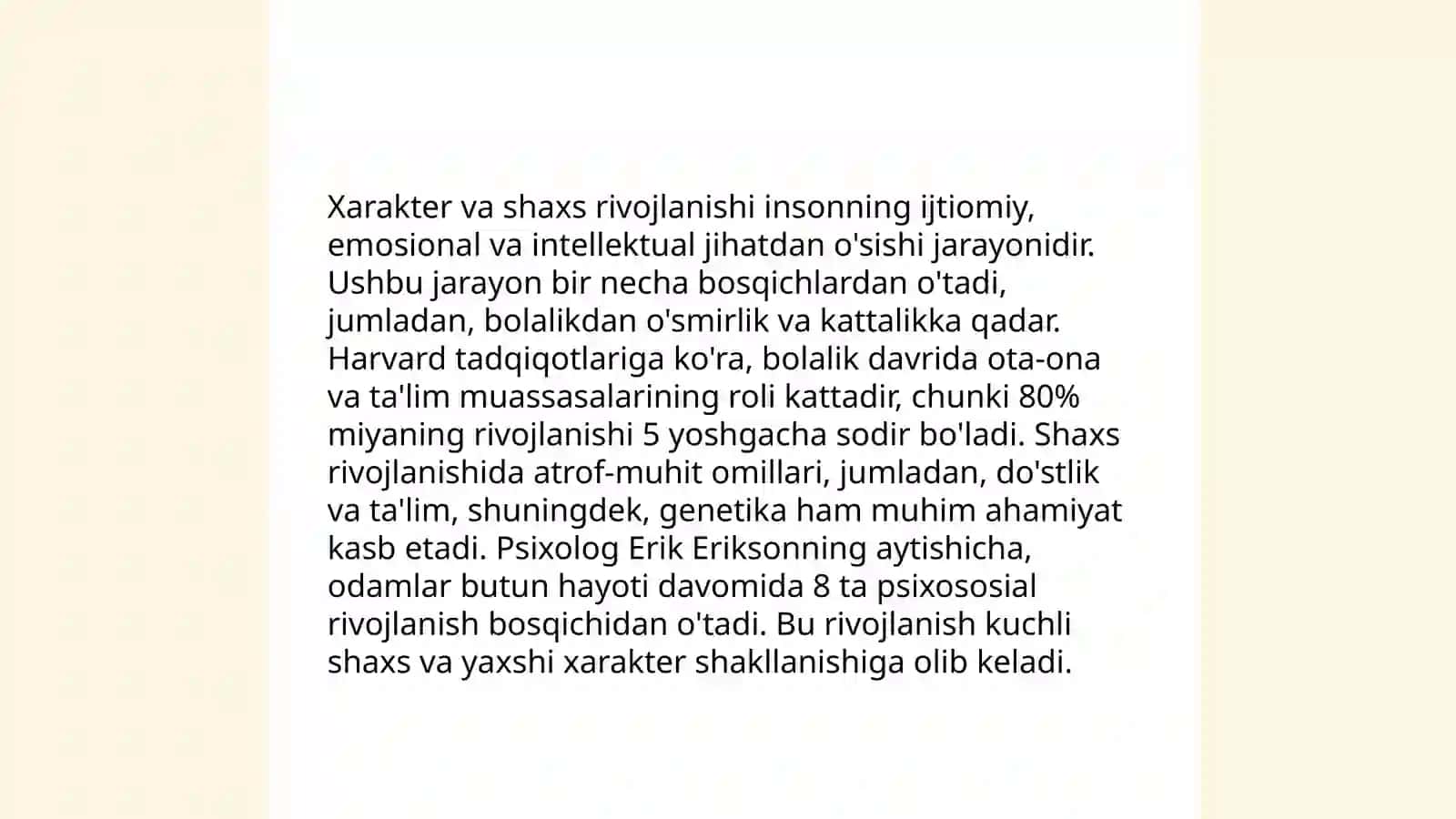 Xarakter va shaxs rivojlanishi insonning ijtiomiy, emosional va intellektual jihatdan o'sishi jarayonidir. Ushbu jarayon bir necha bosqichlardan o'tadi, jumladan, bolalikdan o'smirlik va kattalikka qadar. Harvard tadqiqotlariga ko'ra, bolalik davrida ota-ona va ta'lim muassasalarining roli kattadir, chunki 80% miyaning rivojlanishi 5 yoshgacha sodir bo'ladi. Shaxs rivojlanishida atrof-muhit omillari, jumladan, do'stlik va ta'lim, shuningdek, genetika ham muhim ahamiyat kasb etadi. Psixolog Erik Eriksonning aytishicha, odamlar butun hayoti davomida 8 ta psixososial rivojlanish bosqichidan o'tadi. Bu rivojlanish kuchli shaxs va yaxshi xarakter shakllanishiga olib keladi.